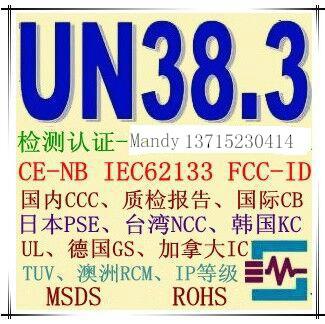 UN38.3

检测认证-Mandy 13715230414

CE-NB IEC62133 FCC-ID

国内CCC、质检报告、国际CB

日本PSE、台湾NCC、韩国KC

UL、德国GS、加拿大IC

TUV、澳洲RCM、IP等级

MSDS ROHS